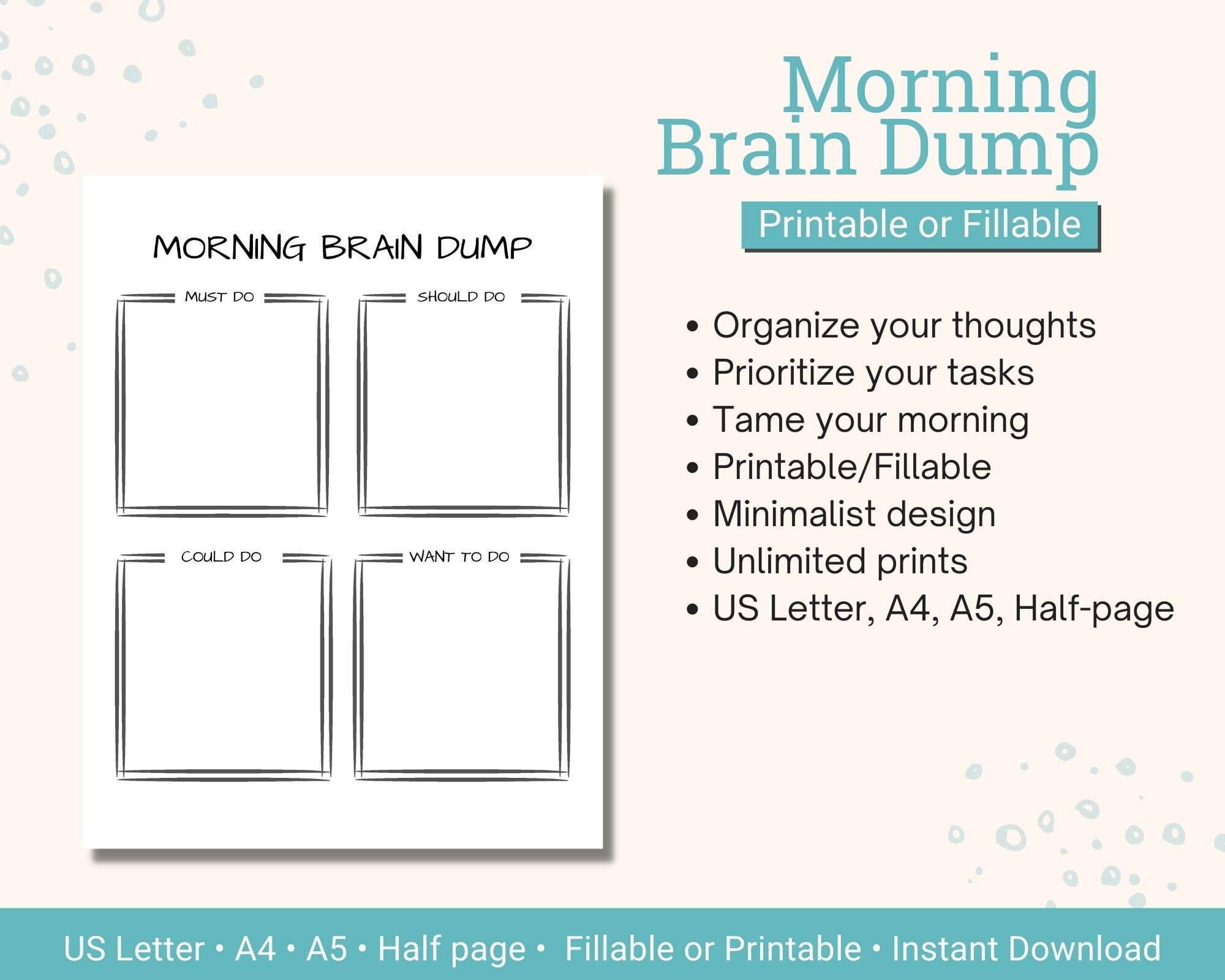 MORNING BRAIN DUMP

MUST DO

SHOULD DO

COULD DO

WANT TO DO

Morning Brain Dump

Printable or Fillable

• Organize your thoughts
• Prioritize your tasks
• Tame your morning
• Printable/Fillable
• Minimalist design
• Unlimited prints
• US Letter, A4, A5, Half-page

US Letter • A4 • A5 • Half page • Fillable or Printable • Instant Download